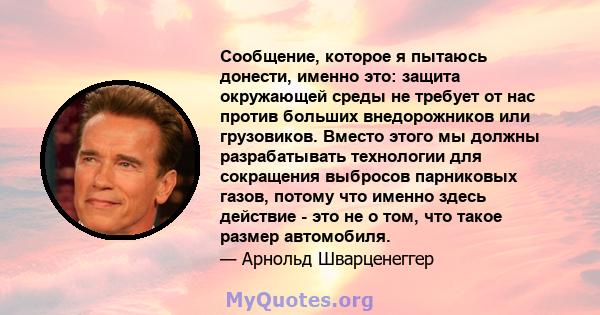 Сообщение, которое я пытаюсь донести, именно это: защита окружающей среды не требует от нас против больших внедорожников или грузовиков. Вместо этого мы должны разрабатывать технологии для сокращения выбросов парниковых газов, потому что именно здесь действие - это не о том, что такое размер автомобиля.
— Арнольд Шварценеггер

MyQuotes.org